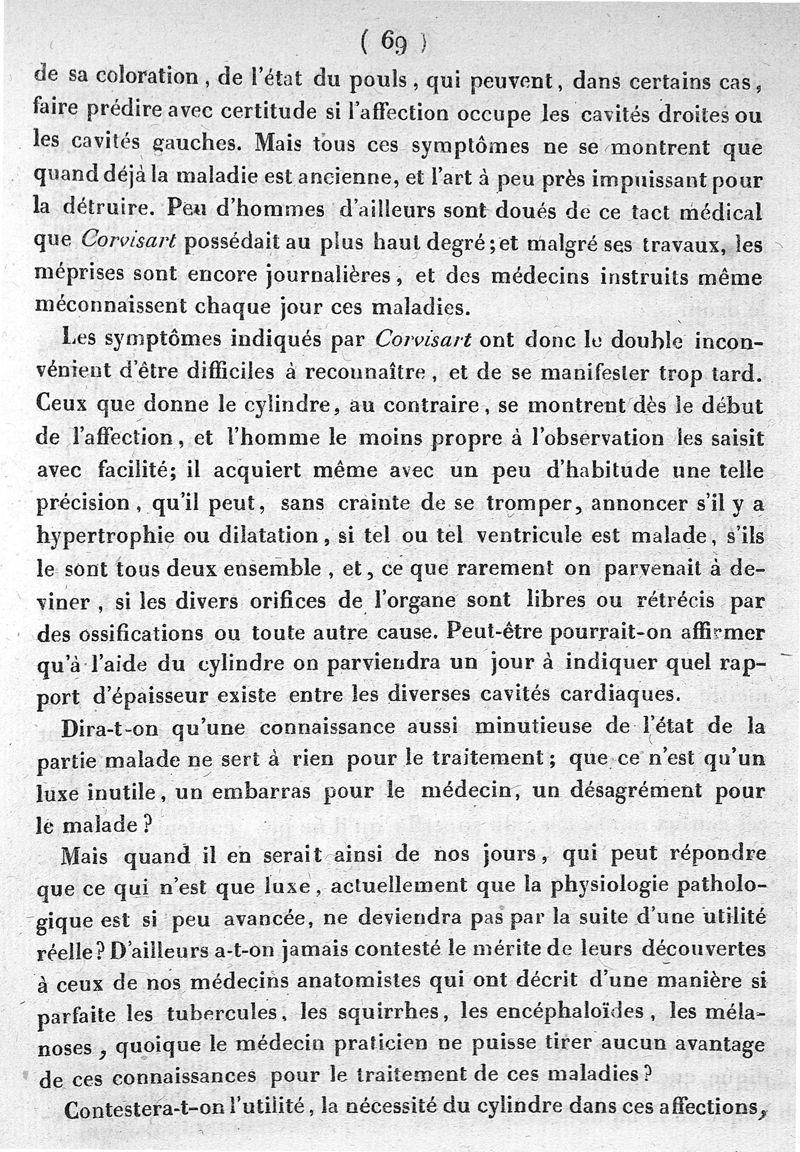 ( 69 )

de sa coloration, de l'état du pouls, qui peuvent, dans certains cas, faire prédire avec certitude si l'affection occupe les cavités droites ou les cavités gauches. Mais tous ces symptômes ne se montrent que quand déjà la maladie est ancienne, et l'art à peu près impuissant pour la détruire. Peu d'hommes d'ailleurs sont doués de ce tact médical que Corvisart possédait au plus haut degré; et malgré ses travaux, les méprises sont encore journalières, et des médecins instruits même méconnaissent chaque jour ces maladies.

Les symptômes indiqués par Corvisart ont donc le double inconvénient d'être difficiles à reconnaître, et de se manifester trop tard. Ceux que donne le cylindre, au contraire, se montrent dès le début de l'affection, et l'homme le moins propre à l'observation les saisit avec facilité; il acquiert même avec un peu d'habitude une telle précision, qu'il peut, sans crainte de se tromper, annoncer s'il y a hypertrophie ou dilatation, si tel ou tel ventricule est malade, s'ils le sont tous deux ensemble, et, ce que rarement on parvenait à deviner, si les divers orifices de l'organe sont libres ou rétrécis par des ossifications ou toute autre cause. Peut-être pourrait-on affirmer qu'à l'aide du cylindre on parviendra un jour à indiquer quel rapport d'épaisseur existe entre les diverses cavités cardiaques.

Dira-t-on qu'une connaissance aussi minutieuse de l'état de la partie malade ne sert à rien pour le traitement; que ce n'est qu'un luxe inutile, un embarras pour le médecin, un désagrément pour le malade?

Mais quand il en serait ainsi de nos jours, qui peut répondre que ce qui n'est que luxe, actuellement que la physiologie pathologique est si peu avancée, ne deviendra pas par la suite d'une utilité réelle? D'ailleurs a-t-on jamais contesté le mérite de leurs découvertes à ceux de nos médecins anatomistes qui ont décrit d'une manière si parfaite les tubercules, les squirrhes, les encéphaloïdes, les mélanoses, quoique le médecin praticien ne puisse tirer aucun avantage de ces connaissances pour le traitement de ces maladies?

Contestera-t-on l'utilité, la nécessité du cylindre dans ces affections,